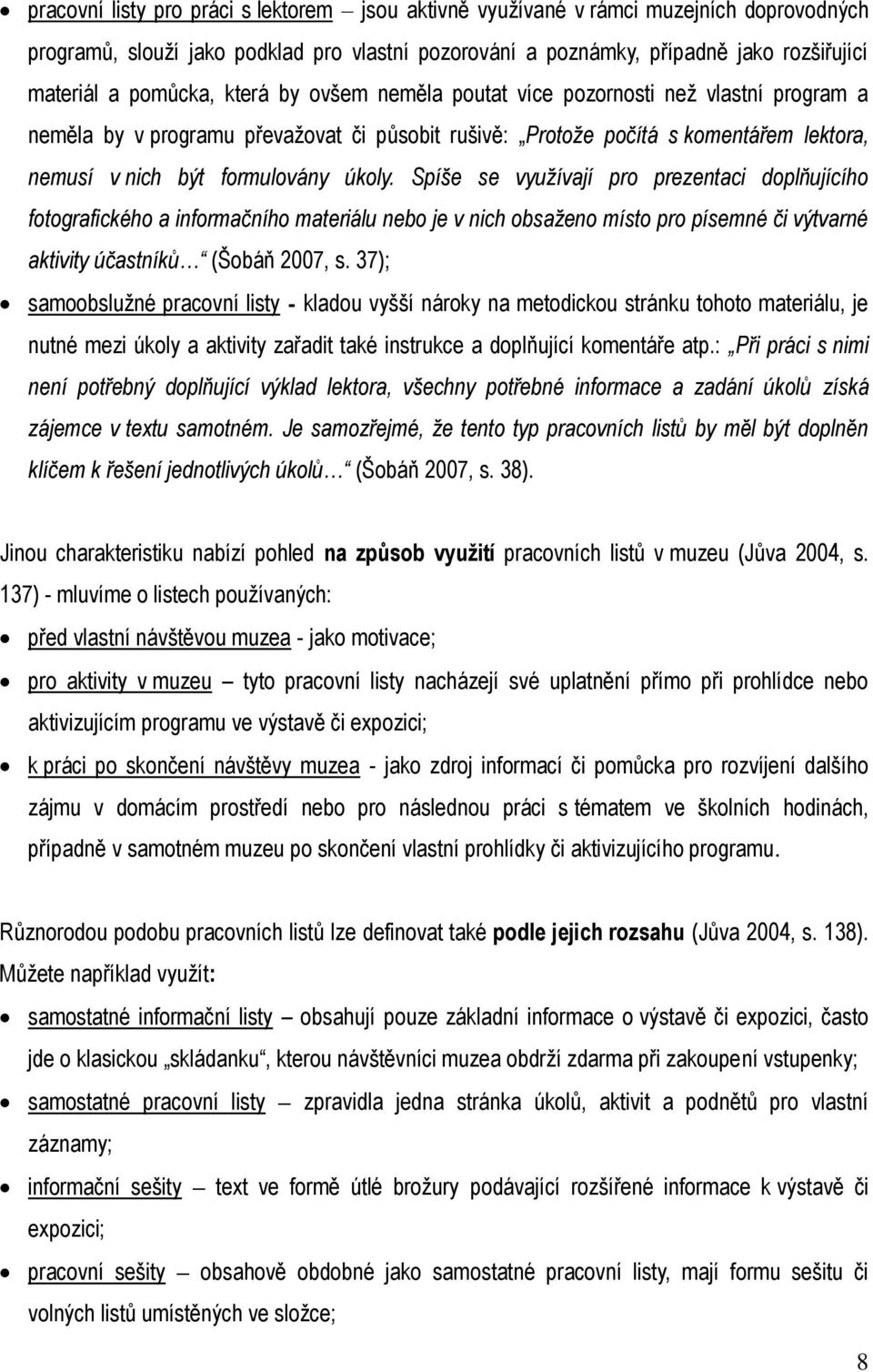 • pracovní listy pro práci s lektorem – jsou aktivně využívané v rámci muzejních doprovodných programů, slouží jako podklad pro vlastní pozorování a poznámky, případně jako rozšiřující materiál a pomůcka, která by ovšem neměla poutat více pozornosti než vlastní program a neměla by v programu převažovat či působit rušivě: „Protože počítá s komentářem lektora, nemusí v nich být formulovány úkoly. Spíše se využívají pro prezentaci doplňujícího fotografického a informačního materiálu nebo je v nich obsaženo místo pro písemné či výtvarné aktivity účastníků…“ (Šobáň 2007, s. 37);

• samoobslužné pracovní listy - kladou vyšší nároky na metodickou stránku tohoto materiálu, je nutné mezi úkoly a aktivity zařadit také instrukce a doplňující komentáře atp.: „Při práci s nimi není potřebný doplňující výklad lektora, všechny potřebné informace a zadání úkolů získá zájemce v textu samotném. Je samozřejmé, že tento typ pracovních listů by měl být doplněn klíčem k řešení jednotlivých úkolů…“ (Šobáň 2007, s. 38).

Jinou charakteristiku nabízí pohled na způsob využití pracovních listů v muzeu (Jůva 2004, s. 137) - mluvíme o listech používaných:

• před vlastní návštěvou muzea - jako motivace;

• pro aktivity v muzeu – tyto pracovní listy nacházejí své uplatnění přímo při prohlídce nebo aktivizujícím programu ve výstavě či expozici;

• k práci po skončení návštěvy muzea - jako zdroj informací či pomůcka pro rozvíjení dalšího zájmu v domácím prostředí nebo pro následnou práci s tématem ve školních hodinách, případně v samotném muzeu po skončení vlastní prohlídky či aktivizujícího programu.

Různorodou podobu pracovních listů lze definovat také podle jejich rozsahu (Jůva 2004, s. 138). Můžete například využít:

• samostatné informační listy – obsahují pouze základní informace o výstavě či expozici, často jde o klasickou „skládanku“, kterou návštěvníci muzea obdrží zdarma při zakoupení vstupenky;

• samostatné pracovní listy – zpravidla jedna stránka úkolů, aktivit a podnětů pro vlastní záznamy;

• informační sešity – text ve formě útlé brožury podávající rozšířené informace k výstavě či expozici;

• pracovní sešity – obsahově obdobné jako samostatné pracovní listy, mají formu sešitu či volných listů umístěných ve složce;

8